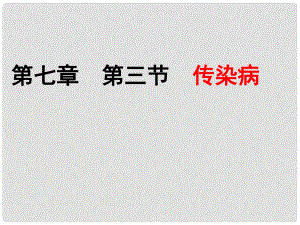 第七章　第三节　传染病